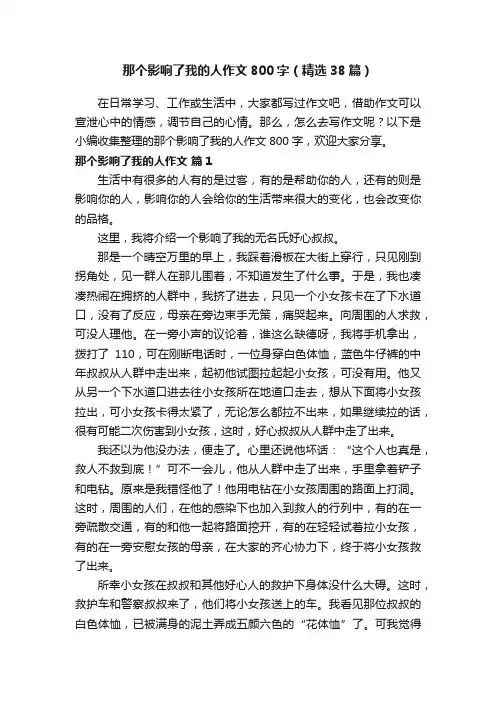 那个影响了我的人作文 800 字（精选 38 篇）

在日常学习、工作或生活中，大家都写过作文吧，借助作文可以宣泄心中的情感，调节自己的心情。那么，怎么去写作文呢？以下是小编收集整理的那个影响了我的人作文 800 字，欢迎大家分享。

那个影响了我的人作文 篇 1

生活中有很多的人有的是过客，有的是帮助你的人，还有的则是影响你的人，影响你的人会给你的生活带来很大的变化，也会改变你的品格。

这里，我将介绍一个影响了我的无名氏好心叔叔。

那是一个晴空万里的早上，我踩着滑板在大街上穿行，只见刚到拐角处，见一群人在那儿围着，不知道发生了什么事。于是，我也凑凑热闹在拥挤的人群中，我挤了进去，只见一个小女孩卡在了下水道口，没有了反应，母亲在旁边束手无策，痛哭起来。向周围的人求救，可没人理他。在一旁小声的议论着，谁这么缺德呀，我将手机拿出，拨打了 110，可在刚断电话时，一位身穿白色体恤，蓝色牛仔裤的中年叔叔从人群中走出来，起初他试图拉起起小女孩，可没有用。他又从另一个下水道口进去往小女孩所在地道口走去，想从下面将小女孩拉出，可小女孩卡得太紧了，无论怎么都拉不出来，如果继续拉的话，很有可能二次伤害到小女孩，这时，好心叔叔从人群中走了出来。

我还以为他没办法，便走了。心里还说他坏话：“这个人也真是，救人不救到底！”可不一会儿，他从人群中走了出来，手里拿着铲子和电钻。原来是我错怪他了！他用电钻在小女孩周围的路面上打洞。这时，周围的人们，在他的感染下也加入到救人的行列中，有的在一旁疏散交通，有的和他一起将路面挖开，有的在轻轻试着拉小女孩，有的在一旁安慰女孩的母亲，在大家的齐心协力下，终于将小女孩救了出来。

所幸小女孩在叔叔和其他好心人的救护下身体没什么大碍。这时，救护车和警察叔叔来了，他们将小女孩送上的车。我看见那位叔叔的白色体恤，已被满身的泥土弄成五颜六色的“花体恤”了。可我觉得